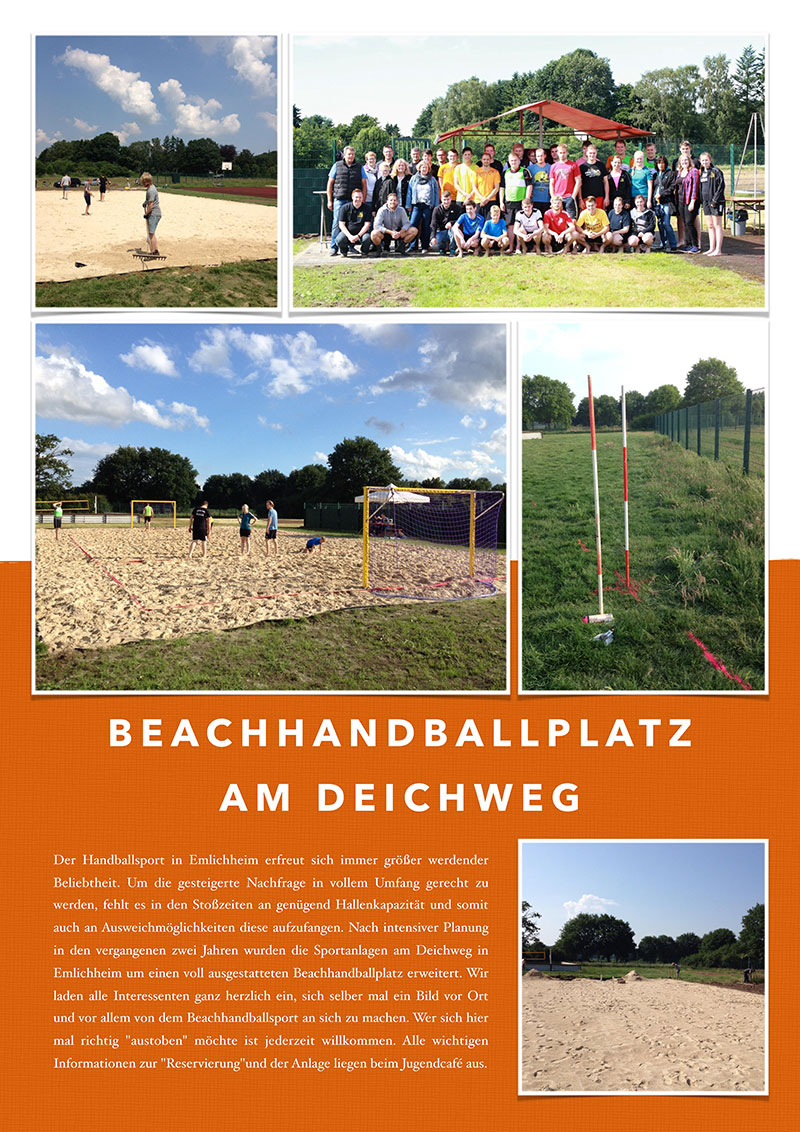 BEACHHANDBALLPLATZ
AM DEICHWEG

Der Handballsport in Emlichheim erfreut sich immer größer werdender Beliebtheit. Um die gesteigerte Nachfrage in vollem Umfang gerecht zu werden, fehlt es in den Stoßzeiten an genügend Hallenkapazität und somit auch an Ausweichmöglichkeiten diese aufzufangen. Nach intensiver Planung in den vergangenen zwei Jahren wurden die Sportanlagen am Deichweg in Emlichheim um einen voll ausgestatteten Beachhandballplatz erweitert. Wir laden alle Interessenten ganz herzlich ein, sich selber mal ein Bild vor Ort und vor allem von dem Beachhandballsport an sich zu machen. Wer sich hier mal richtig "austoben" möchte ist jederzeit willkommen. Alle wichtigen Informationen zur "Reservierung"und der Anlage liegen beim Jugendcafé aus.